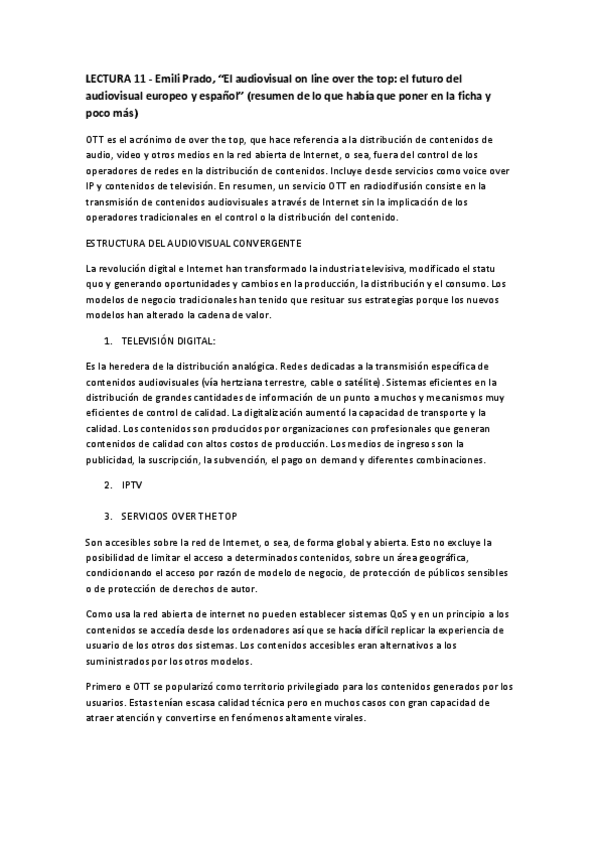 LECTURA 11 - Emili Prado, "El audiovisual on line over the top: el futuro del audiovisual europeo y español" (resumen de lo que había que poner en la ficha y poco más)

OTT es el acrónimo de over the top, que hace referencia a la distribución de contenidos de audio, video y otros medios en la red abierta de Internet, o sea, fuera del control de los operadores de redes en la distribución de contenidos. Incluye desde servicios como voice over IP y contenidos de televisión. En resumen, un servicio OTT en radiodifusión consiste en la transmisión de contenidos audiovisuales a través de Internet sin la implicación de los operadores tradicionales en el control o la distribución del contenido.

ESTRUCTURA DEL AUDIOVISUAL CONVERGENTE

La revolución digital e Internet han transformado la industria televisiva, modificado el statu quo y generando oportunidades y cambios en la producción, la distribución y el consumo. Los modelos de negocio tradicionales han tenido que resituar sus estrategias porque los nuevos modelos han alterado la cadena de valor.

1. TELEVISIÓN DIGITAL:

Es la heredera de la distribución analógica. Redes dedicadas a la transmisión específica de contenidos audiovisuales (vía hertziana terrestre, cable o satélite). Sistemas eficientes en la distribución de grandes cantidades de información de un punto a muchos y mecanismos muy eficientes de control de calidad. La digitalización aumentó la capacidad de transporte y la calidad. Los contenidos son producidos por organizaciones con profesionales que generan contenidos de calidad con altos costos de producción. Los medios de ingresos son la publicidad, la suscripción, la subvención, el pago on demand y diferentes combinaciones.

2. IPTV

3. SERVICIOS OVER THE TOP

Son accesibles sobre la red de Internet, o sea, de forma global y abierta. Esto no excluye la posibilidad de limitar el acceso a determinados contenidos, sobre un área geográfica, condicionando el acceso por razón de modelo de negocio, de protección de públicos sensibles o de protección de derechos de autor.

Como usa la red abierta de internet no pueden establecer sistemas QoS y en un principio a los contenidos se accedía desde los ordenadores así que se hacía difícil replicar la experiencia de usuario de los otros dos sistemas. Los contenidos accesibles eran alternativos a los suministrados por los otros modelos.

Primero e OTT se popularizó como territorio privilegiado para los contenidos generados por los usuarios. Estas tenían escasa calidad técnica pero en muchos casos con gran capacidad de atraer atención y convertirse en fenómenos altamente virales.